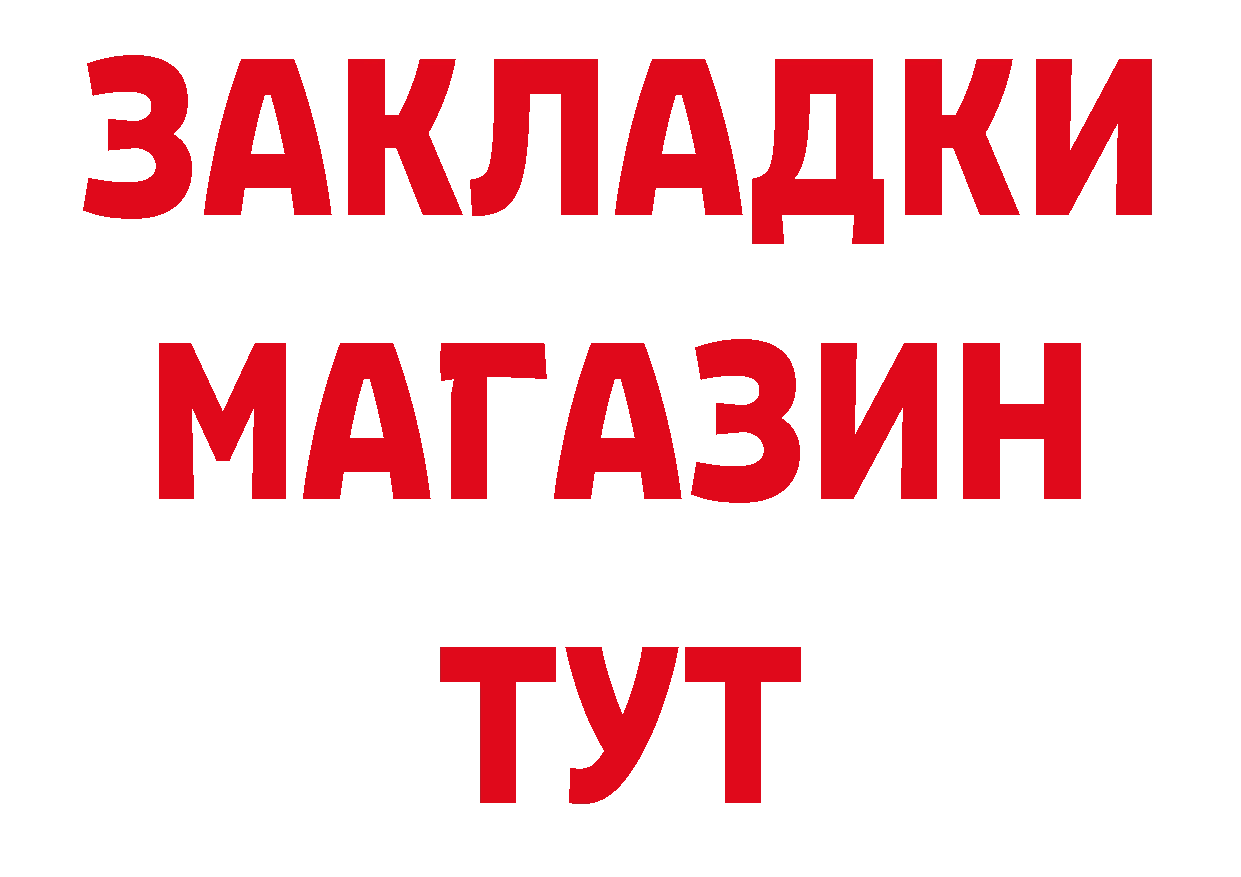 ЗАКЛАДКИ
МАГАЗИН
ТУТ